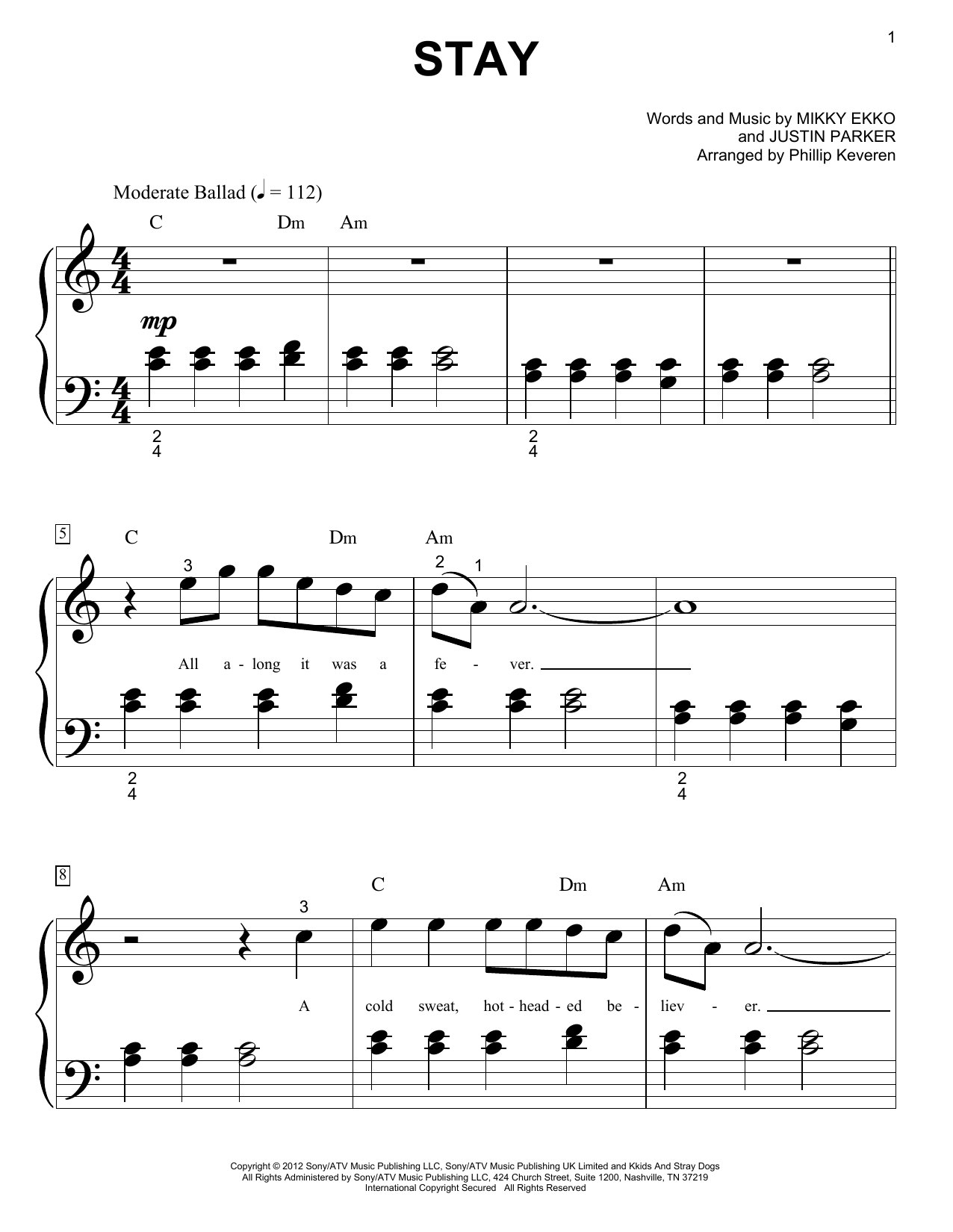 1

STAY

Words and Music by MIKKY EKKO
and JUSTIN PARKER
Arranged by Phillip Keveren

Moderate Ballad (♩ = 112)

C Dm Am

mp

2
4

2
4

5

C Dm Am

3

2 1

All a - long it was a fe - ver.

2
4

2
4

8

C Dm Am

3

A cold sweat, hot - head - ed be - liev - er.

Copyright © 2012 Sony/ATV Music Publishing LLC, Sony/ATV Music Publishing UK Limited and Kkids And Stray Dogs
All Rights Administered by Sony/ATV Music Publishing LLC, 424 Church Street, Suite 1200, Nashville, TN 37219
International Copyright Secured All Rights Reserved